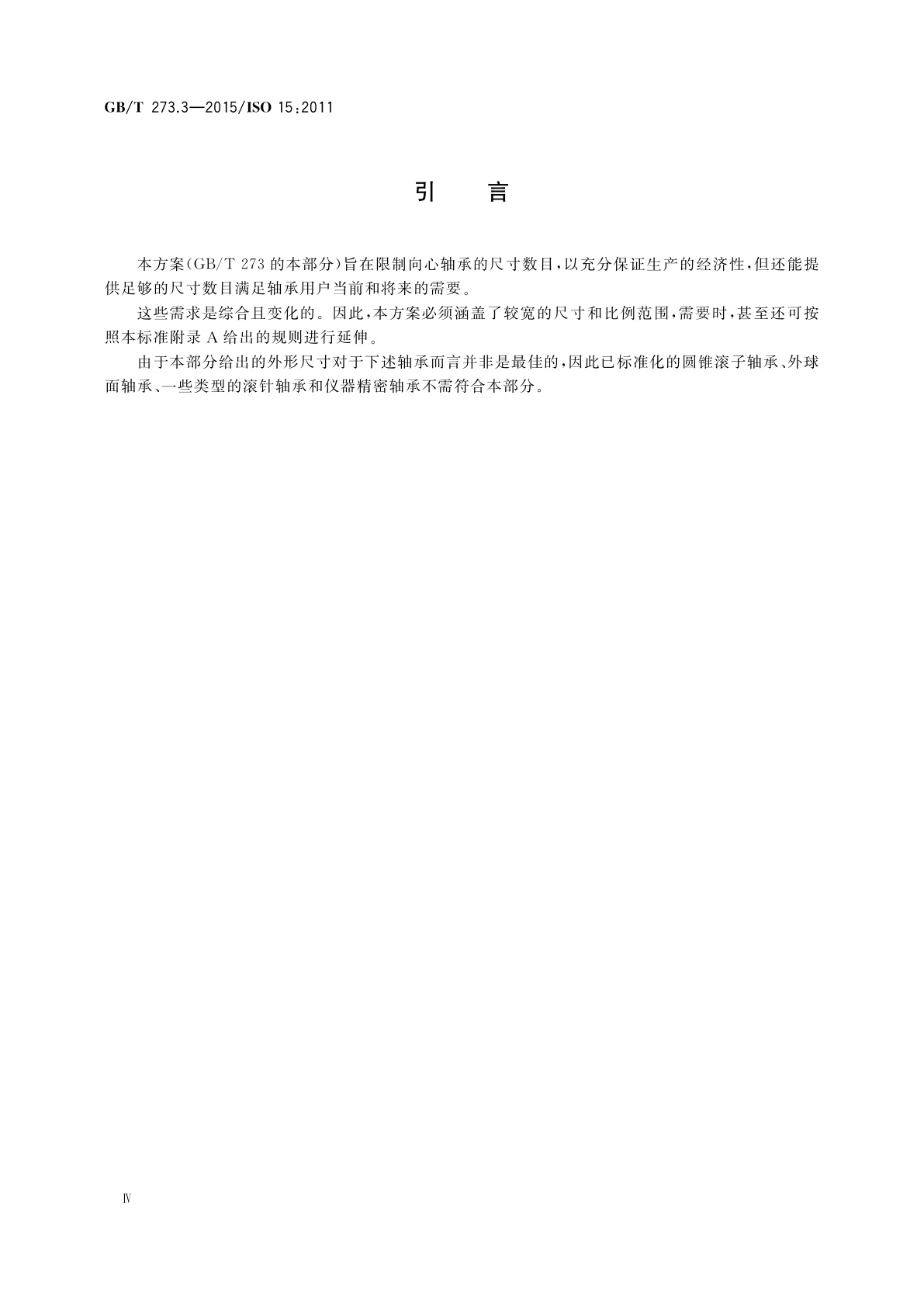 GB/T 273.3—2015/ISO 15:2011

引 言

本方案(GB/T 273 的本部分)旨在限制向心轴承的尺寸数目,以充分保证生产的经济性,但还能提供足够的尺寸数目满足轴承用户当前和将来的需要。

这些需求是综合且变化的。因此,本方案必须涵盖了较宽的尺寸和比例范围,需要时,甚至还可按照本标准附录 A 给出的规则进行延伸。

由于本部分给出的外形尺寸对于下述轴承而言并非是最佳的,因此已标准化的圆锥滚子轴承、外球面轴承、一些类型的滚针轴承和仪器精密轴承不需符合本部分。

Ⅳ